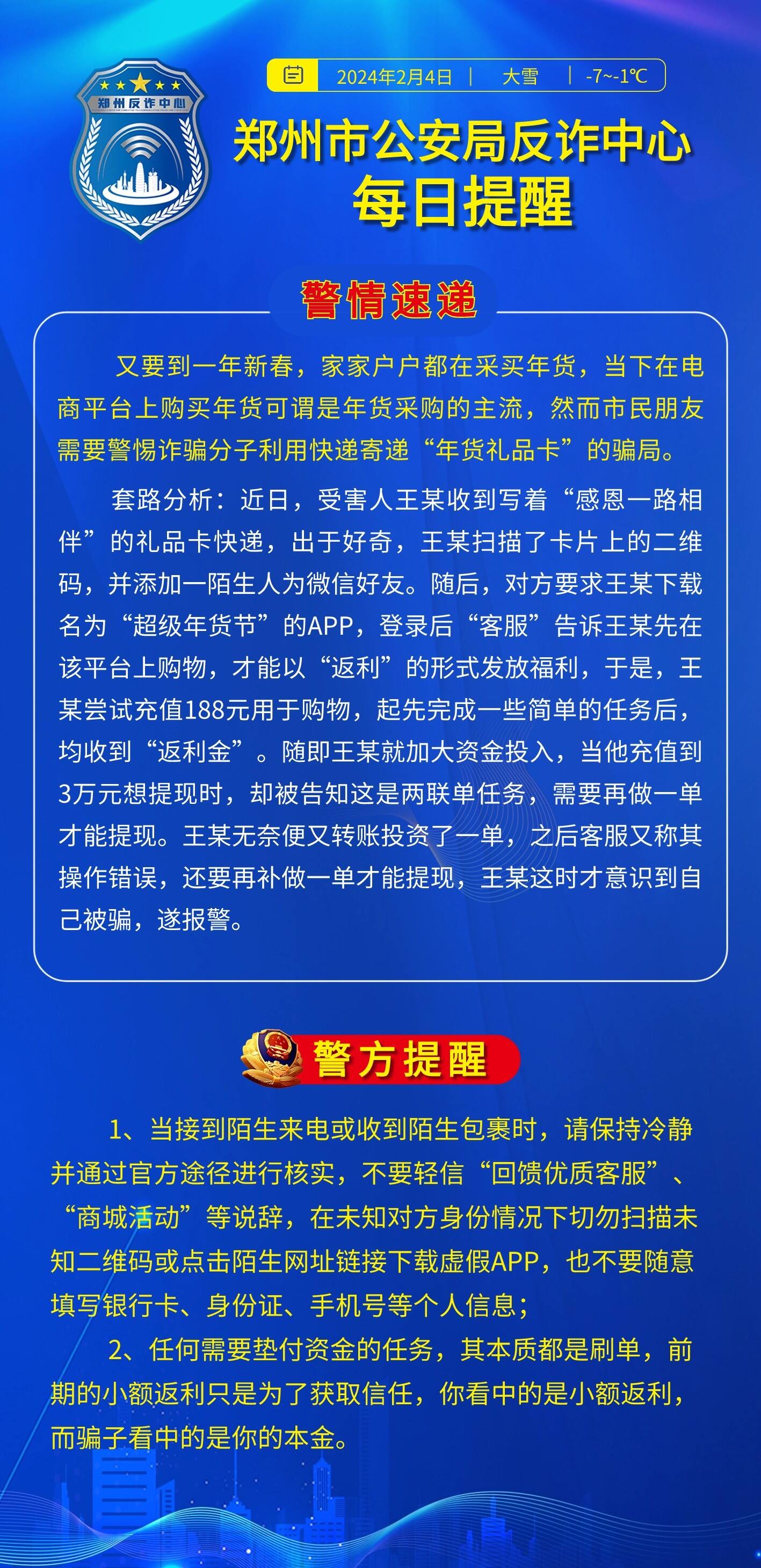 郑州反诈中心

2024年2月4日 | 大雪 | -7~-1℃

郑州市公安局反诈中心
每日提醒

警情速递

又要到一年新春，家家户户都在采买年货，当下在电商平台上购买年货可谓是年货采购的主流，然而市民朋友需要警惕诈骗分子利用快递寄递“年货礼品卡”的骗局。

套路分析：近日，受害人王某收到写着“感恩一路相伴”的礼品卡快递，出于好奇，王某扫描了卡片上的二维码，并添加一陌生人为微信好友。随后，对方要求王某下载名为“超级年货节”的APP，登录后“客服”告诉王某先在该平台上购物，才能以“返利”的形式发放福利，于是，王某尝试充值188元用于购物，起先完成一些简单的任务后，均收到“返利金”。随即王某就加大资金投入，当他充值到3万元想提现时，却被告知这是两联单任务，需要再做一单才能提现。王某无奈便又转账投资了一单，之后客服又称其操作错误，还要再补做一单才能提现，王某这时才意识到自己被骗，遂报警。

警方提醒

1、当接到陌生来电或收到陌生包裹时，请保持冷静并通过官方途径进行核实，不要轻信“回馈优质客服”、“商城活动”等说辞，在未知对方身份情况下切勿扫描未知二维码或点击陌生网址链接下载虚假APP，也不要随意填写银行卡、身份证、手机号等个人信息；

2、任何需要垫付资金的任务，其本质都是刷单，前期的小额返利只是为了获取信任，你看中的是小额返利，而骗子看中的是你的本金。